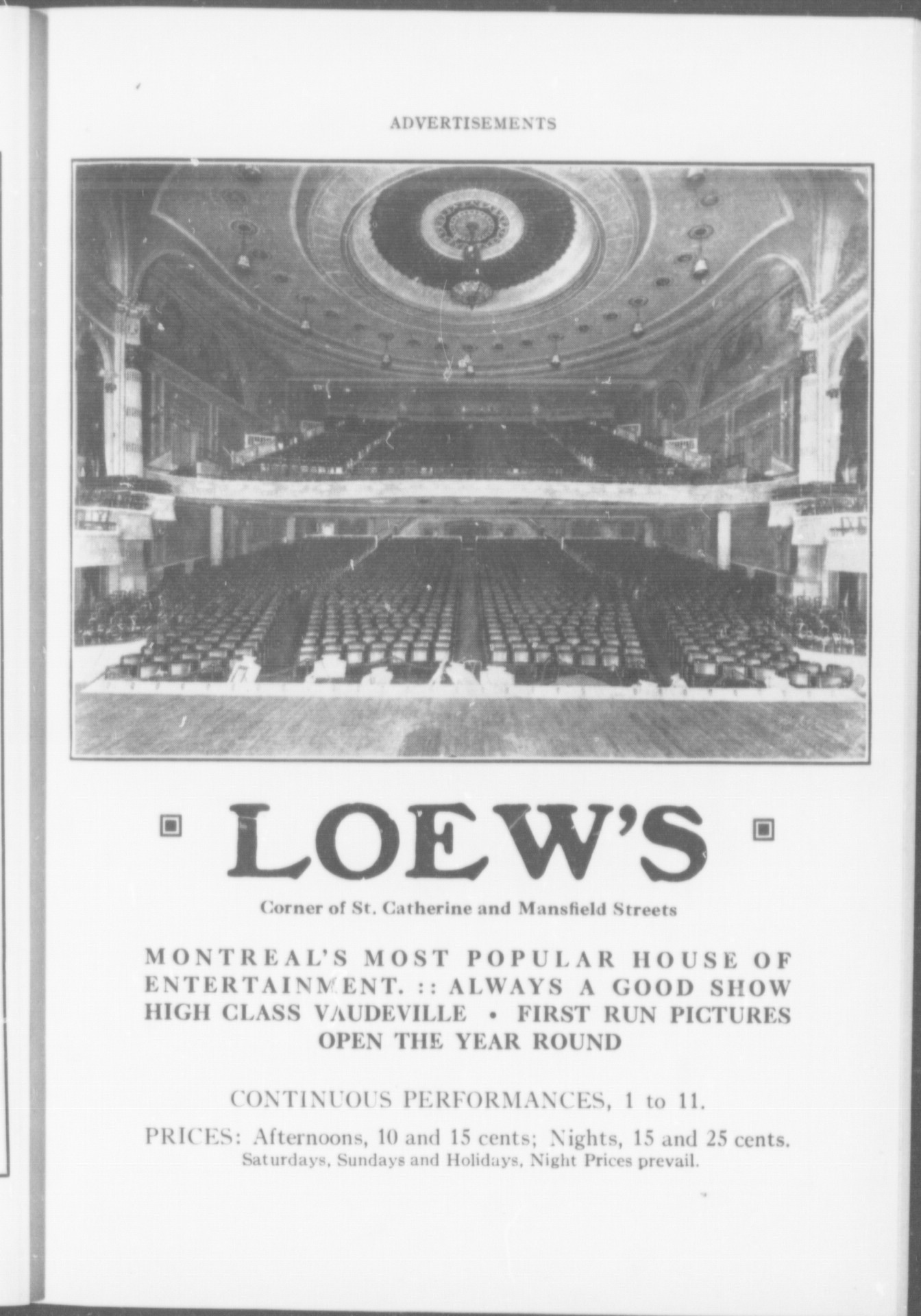 ADVERTISEMENTS

LOEW'S

Corner of St. Catherine and Mansfield Streets

MONTREAL'S MOST POPULAR HOUSE OF ENTERTAINMENT. :: ALWAYS A GOOD SHOW HIGH CLASS VAUDEVILLE • FIRST RUN PICTURES OPEN THE YEAR ROUND

CONTINUOUS PERFORMANCES, 1 to 11.

PRICES: Afternoons, 10 and 15 cents; Nights, 15 and 25 cents. Saturdays, Sundays and Holidays, Night Prices prevail.